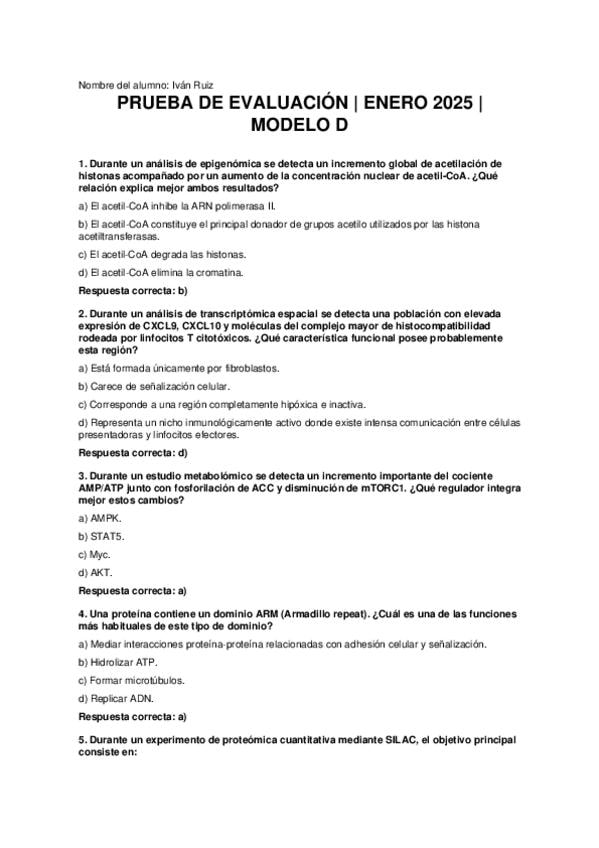 Nombre del alumno: Iván Ruiz

PRUEBA DE EVALUACIÓN | ENERO 2025 | MODELO D

1. Durante un análisis de epigenómica se detecta un incremento global de acetilación de histonas acompañado por un aumento de la concentración nuclear de acetil-CoA. ¿Qué relación explica mejor ambos resultados?

a) El acetil-CoA inhibe la ARN polimerasa II.

b) El acetil-CoA constituye el principal donador de grupos acetilo utilizados por las histona acetiltransferasas.

c) El acetil-CoA degrada las histonas.

d) El acetil-CoA elimina la cromatina.

Respuesta correcta: b)

2. Durante un análisis de transcriptómica espacial se detecta una población con elevada expresión de CXCL9, CXCL10 y moléculas del complejo mayor de histocompatibilidad rodeada por linfocitos T citotóxicos. ¿Qué característica funcional posee probablemente esta región?

a) Está formada únicamente por fibroblastos.

b) Carece de señalización celular.

c) Corresponde a una región completamente hipóxica e inactiva.

d) Representa un nicho inmunológicamente activo donde existe intensa comunicación entre células presentadoras y linfocitos efectores.

Respuesta correcta: d)

3. Durante un estudio metabolómico se detecta un incremento importante del cociente AMP/ATP junto con fosforilación de ACC y disminución de mTORC1. ¿Qué regulador integra mejor estos cambios?

a) AMPK.

b) STAT5.

c) Myc.

d) AKT.

Respuesta correcta: a)

4. Una proteína contiene un dominio ARM (Armadillo repeat). ¿Cuál es una de las funciones más habituales de este tipo de dominio?

a) Mediar interacciones proteína-proteína relacionadas con adhesión celular y señalización.

b) Hidrolizar ATP.

c) Formar microtúbulos.

d) Replicar ADN.

Respuesta correcta: a)

5. Durante un experimento de proteómica cuantitativa mediante SILAC, el objetivo principal consiste en: